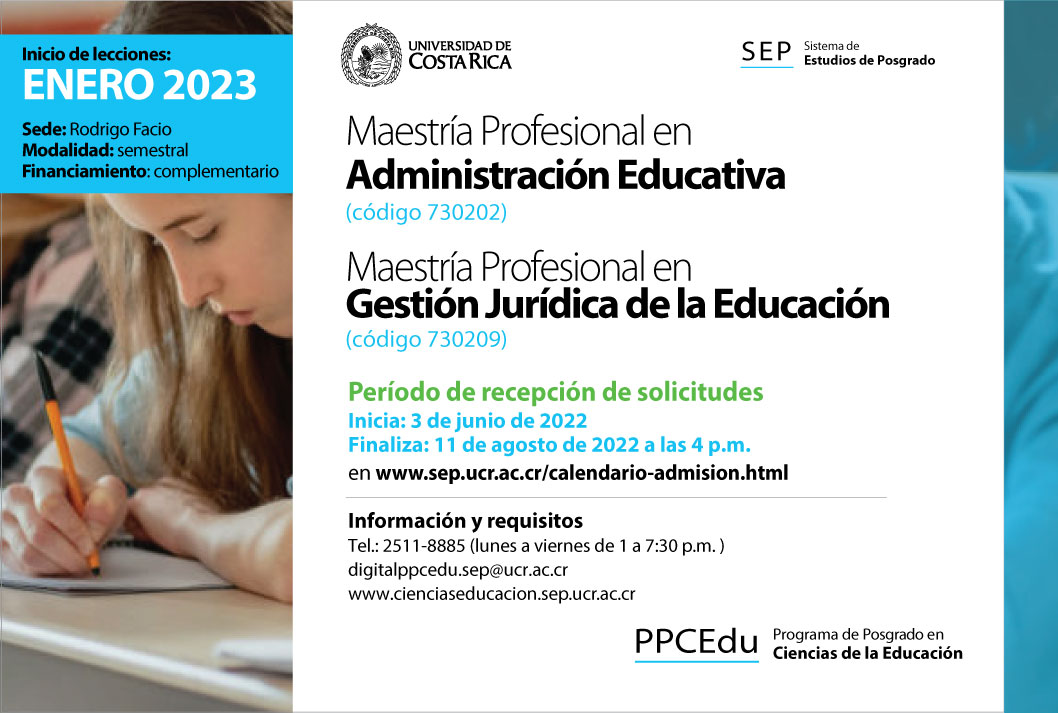 Inicio de lecciones:
ENERO 2023

Sede: Rodrigo Facio
Modalidad: semestral
Financiamiento: complementario

UNIVERSIDAD DE COSTA RICA

SEP Sistema de Estudios de Posgrado

Maestría Profesional en
Administración Educativa
(código 730202)

Maestría Profesional en
Gestión Jurídica de la Educación
(código 730209)

Período de recepción de solicitudes
Inicia: 3 de junio de 2022
Finaliza: 11 de agosto de 2022 a las 4 p.m.
en www.sep.ucr.ac.cr/calendario-admision.html

Información y requisitos
Tel.: 2511-8885 (lunes a viernes de 1 a 7:30 p.m. )
digitalppcedu.sep@ucr.ac.cr
www.cienciaseducacion.sep.ucr.ac.cr

PPCEdu Programa de Posgrado en Ciencias de la Educación